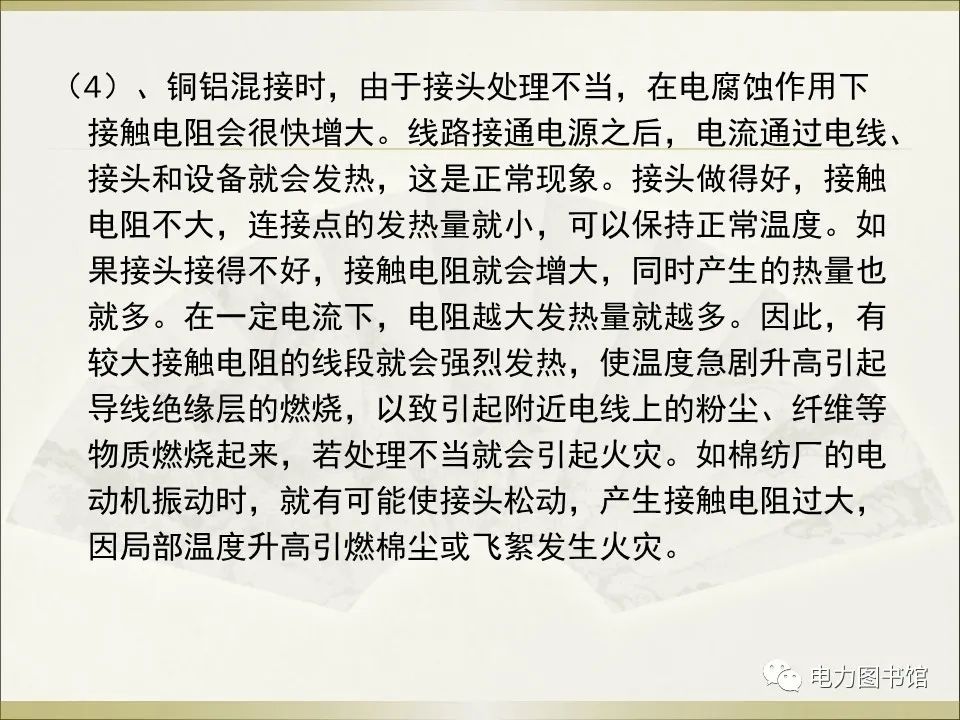 （4）、铜铝混接时，由于接头处理不当，在电腐蚀作用下接触电阻会很快增大。线路接通电源之后，电流通过电线、接头和设备就会发热，这是正常现象。接头做得好，接触电阻不大，连接点的发热量就小，可以保持正常温度。如果接头接得不好，接触电阻就会增大，同时产生的热量也就多。在一定电流下，电阻越大发热量就越多。因此，有较大接触电阻的线段就会强烈发热，使温度急剧升高引起导线绝缘层的燃烧，以致引起附近电线上的粉尘、纤维等物质燃烧起来，若处理不当就会引起火灾。如棉纺厂的电动机振动时，就有可能使接头松动，产生接触电阻过大，因局部温度升高引燃棉尘或飞絮发生火灾。

电力图书馆